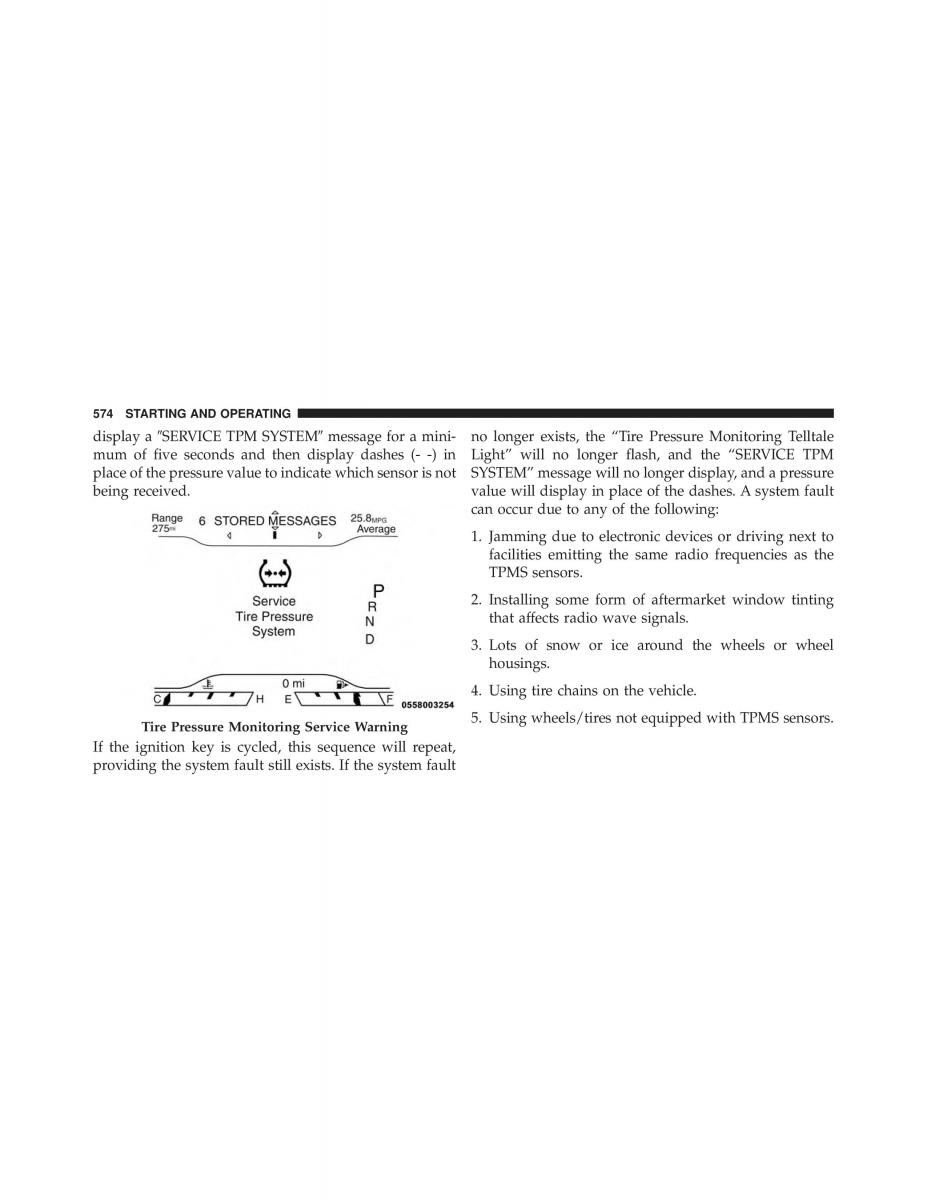 574 STARTING AND OPERATING

display a "SERVICE TPM SYSTEM" message for a minimum of five seconds and then display dashes (- -) in place of the pressure value to indicate which sensor is not being received.

Range 275mi 6 STORED MESSAGES 25.8MPG Average

Service Tire Pressure System

P R N D

0 mi

C H E F

0558003254

Tire Pressure Monitoring Service Warning

If the ignition key is cycled, this sequence will repeat, providing the system fault still exists. If the system fault no longer exists, the "Tire Pressure Monitoring Telltale Light" will no longer flash, and the "SERVICE TPM SYSTEM" message will no longer display, and a pressure value will display in place of the dashes. A system fault can occur due to any of the following:

1. Jamming due to electronic devices or driving next to facilities emitting the same radio frequencies as the TPMS sensors.

2. Installing some form of aftermarket window tinting that affects radio wave signals.

3. Lots of snow or ice around the wheels or wheel housings.

4. Using tire chains on the vehicle.

5. Using wheels/tires not equipped with TPMS sensors.